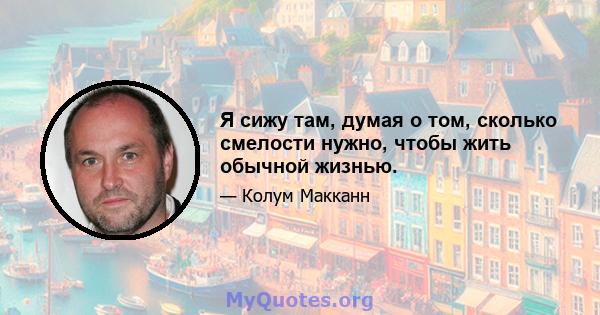 Я сижу там, думая о том, сколько смелости нужно, чтобы жить обычной жизнью.

— Колум Макканн

MyQuotes.org